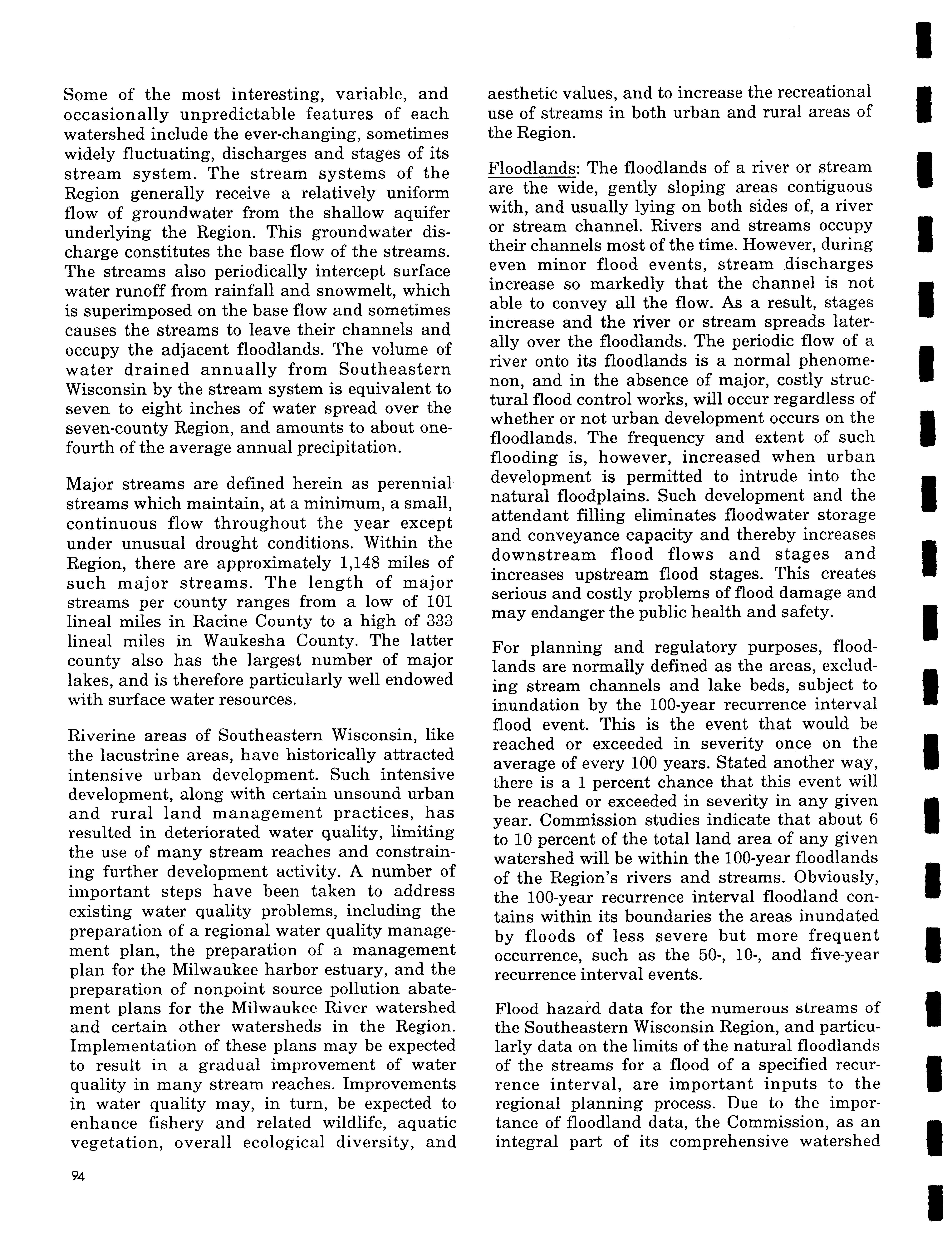 Some of the most interesting, variable, and occasionally unpredictable features of each watershed include the ever-changing, sometimes widely fluctuating, discharges and stages of its stream system. The stream systems of the Region generally receive a relatively uniform flow of groundwater from the shallow aquifer underlying the Region. This groundwater discharge constitutes the base flow of the streams. The streams also periodically intercept surface water runoff from rainfall and snowmelt, which is superimposed on the base flow and sometimes causes the streams to leave their channels and occupy the adjacent floodlands. The volume of water drained annually from Southeastern Wisconsin by the stream system is equivalent to seven to eight inches of water spread over the seven-county Region, and amounts to about one-fourth of the average annual precipitation.

Major streams are defined herein as perennial streams which maintain, at a minimum, a small, continuous flow throughout the year except under unusual drought conditions. Within the Region, there are approximately 1,148 miles of such major streams. The length of major streams per county ranges from a low of 101 lineal miles in Racine County to a high of 333 lineal miles in Waukesha County. The latter county also has the largest number of major lakes, and is therefore particularly well endowed with surface water resources.

Riverine areas of Southeastern Wisconsin, like the lacustrine areas, have historically attracted intensive urban development. Such intensive development, along with certain unsound urban and rural land management practices, has resulted in deteriorated water quality, limiting the use of many stream reaches and constraining further development activity. A number of important steps have been taken to address existing water quality problems, including the preparation of a regional water quality management plan, the preparation of a management plan for the Milwaukee harbor estuary, and the preparation of nonpoint source pollution abatement plans for the Milwaukee River watershed and certain other watersheds in the Region. Implementation of these plans may be expected to result in a gradual improvement of water quality in many stream reaches. Improvements in water quality may, in turn, be expected to enhance fishery and related wildlife, aquatic vegetation, overall ecological diversity, and aesthetic values, and to increase the recreational use of streams in both urban and rural areas of the Region.

Floodlands: The floodlands of a river or stream are the wide, gently sloping areas contiguous with, and usually lying on both sides of, a river or stream channel. Rivers and streams occupy their channels most of the time. However, during even minor flood events, stream discharges increase so markedly that the channel is not able to convey all the flow. As a result, stages increase and the river or stream spreads laterally over the floodlands. The periodic flow of a river onto its floodlands is a normal phenomenon, and in the absence of major, costly structural flood control works, will occur regardless of whether or not urban development occurs on the floodlands. The frequency and extent of such flooding is, however, increased when urban development is permitted to intrude into the natural floodplains. Such development and the attendant filling eliminates floodwater storage and conveyance capacity and thereby increases downstream flood flows and stages and increases upstream flood stages. This creates serious and costly problems of flood damage and may endanger the public health and safety.

For planning and regulatory purposes, floodlands are normally defined as the areas, excluding stream channels and lake beds, subject to inundation by the 100-year recurrence interval flood event. This is the event that would be reached or exceeded in severity once on the average of every 100 years. Stated another way, there is a 1 percent chance that this event will be reached or exceeded in severity in any given year. Commission studies indicate that about 6 to 10 percent of the total land area of any given watershed will be within the 100-year floodlands of the Region's rivers and streams. Obviously, the 100-year recurrence interval floodland contains within its boundaries the areas inundated by floods of less severe but more frequent occurrence, such as the 50-, 10-, and five-year recurrence interval events.

Flood hazard data for the numerous streams of the Southeastern Wisconsin Region, and particularly data on the limits of the natural floodlands of the streams for a flood of a specified recurrence interval, are important inputs to the regional planning process. Due to the importance of floodland data, the Commission, as an integral part of its comprehensive watershed

94